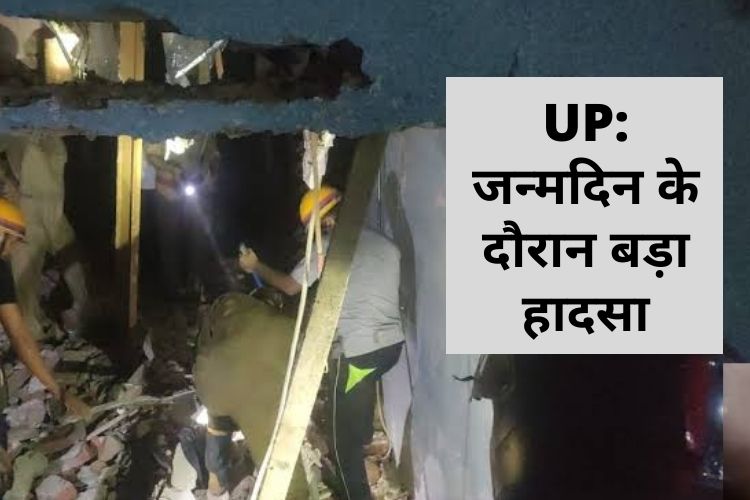 UP: जन्मदिन के दौरान बड़ा हादसा